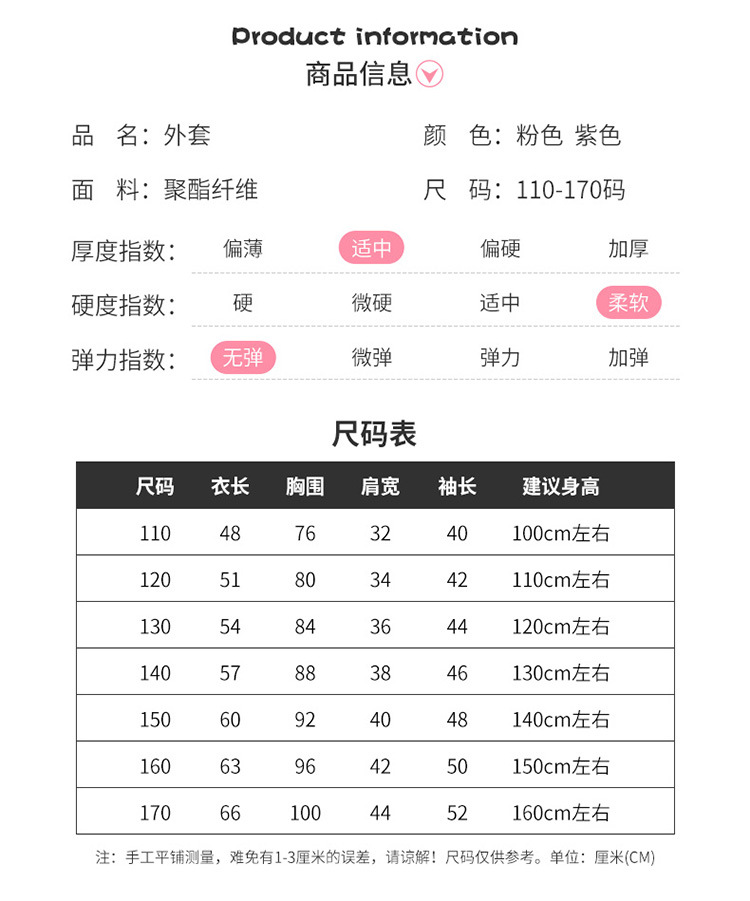 Product information
商品信息

品 名：外套
颜 色：粉色 紫色
面 料：聚酯纤维
尺 码：110-170码

厚度指数： 偏薄 适中 偏硬 加厚
硬度指数： 硬 微硬 适中 柔软
弹力指数： 无弹 微弹 弹力 加弹

尺码表

| 尺码 | 衣长 | 胸围 | 肩宽 | 袖长 | 建议身高 |
|---|---|---|---|---|---|
| 110 | 48 | 76 | 32 | 40 | 100cm左右 |
| 120 | 51 | 80 | 34 | 42 | 110cm左右 |
| 130 | 54 | 84 | 36 | 44 | 120cm左右 |
| 140 | 57 | 88 | 38 | 46 | 130cm左右 |
| 150 | 60 | 92 | 40 | 48 | 140cm左右 |
| 160 | 63 | 96 | 42 | 50 | 150cm左右 |
| 170 | 66 | 100 | 44 | 52 | 160cm左右 |

注：手工平铺测量，难免有1-3厘米的误差，请谅解！尺码仅供参考。单位：厘米(CM)